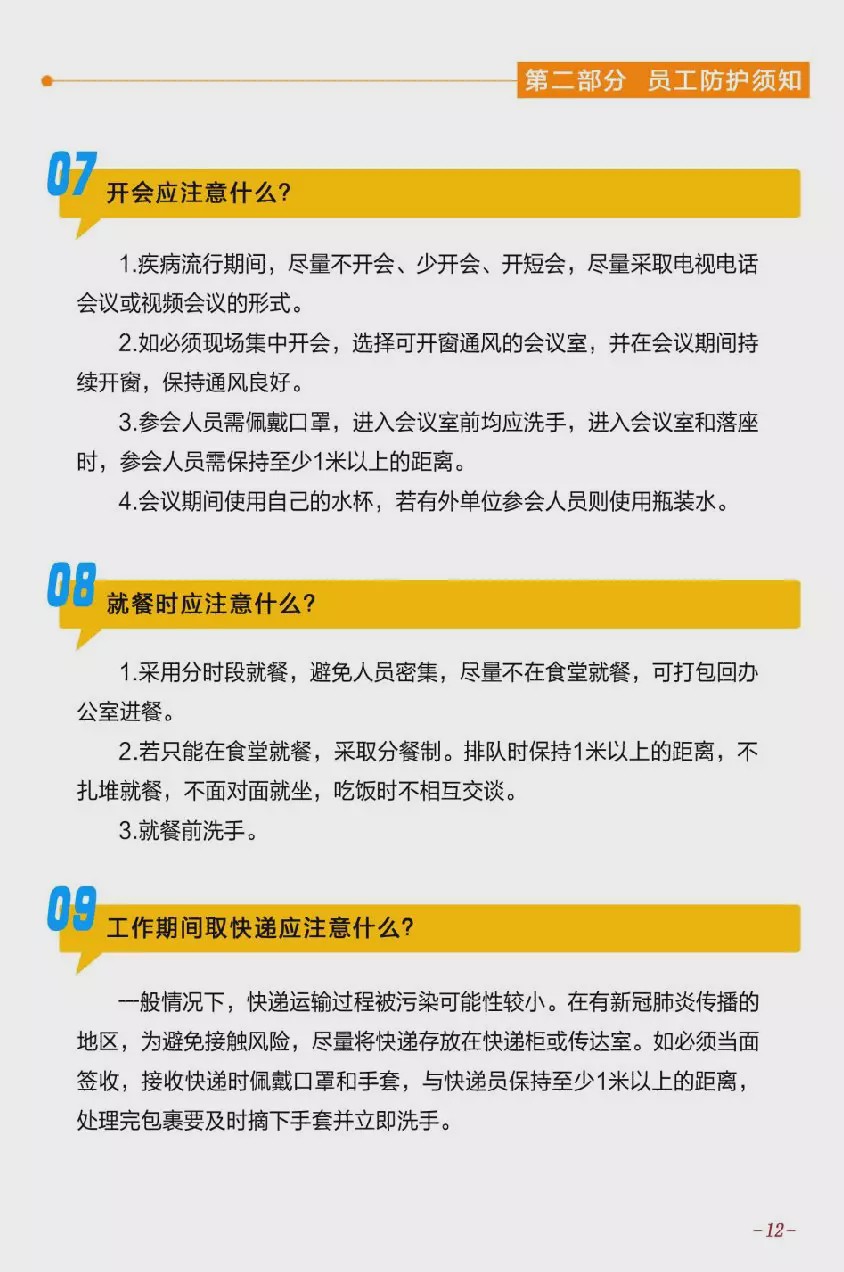 第二部分　员工防护须知

07 开会应注意什么？

1.疾病流行期间，尽量不开会、少开会、开短会，尽量采取电视电话会议或视频会议的形式。

2.如必须现场集中开会，选择可开窗通风的会议室，并在会议期间持续开窗，保持通风良好。

3.参会人员需佩戴口罩，进入会议室前均应洗手，进入会议室和落座时，参会人员需保持至少1米以上的距离。

4.会议期间使用自己的水杯，若有外单位参会人员则使用瓶装水。

08 就餐时应注意什么？

1.采用分时段就餐，避免人员密集，尽量不在食堂就餐，可打包回办公室进餐。

2.若只能在食堂就餐，采取分餐制。排队时保持1米以上的距离，不扎堆就餐，不面对面就坐，吃饭时不相互交谈。

3.就餐前洗手。

09 工作期间取快递应注意什么？

一般情况下，快递运输过程被污染可能性较小。在有新冠肺炎传播的地区，为避免接触风险，尽量将快递存放在快递柜或传达室。如必须当面签收，接收快递时佩戴口罩和手套，与快递员保持至少1米以上的距离，处理完包裹要及时摘下手套并立即洗手。

-12-